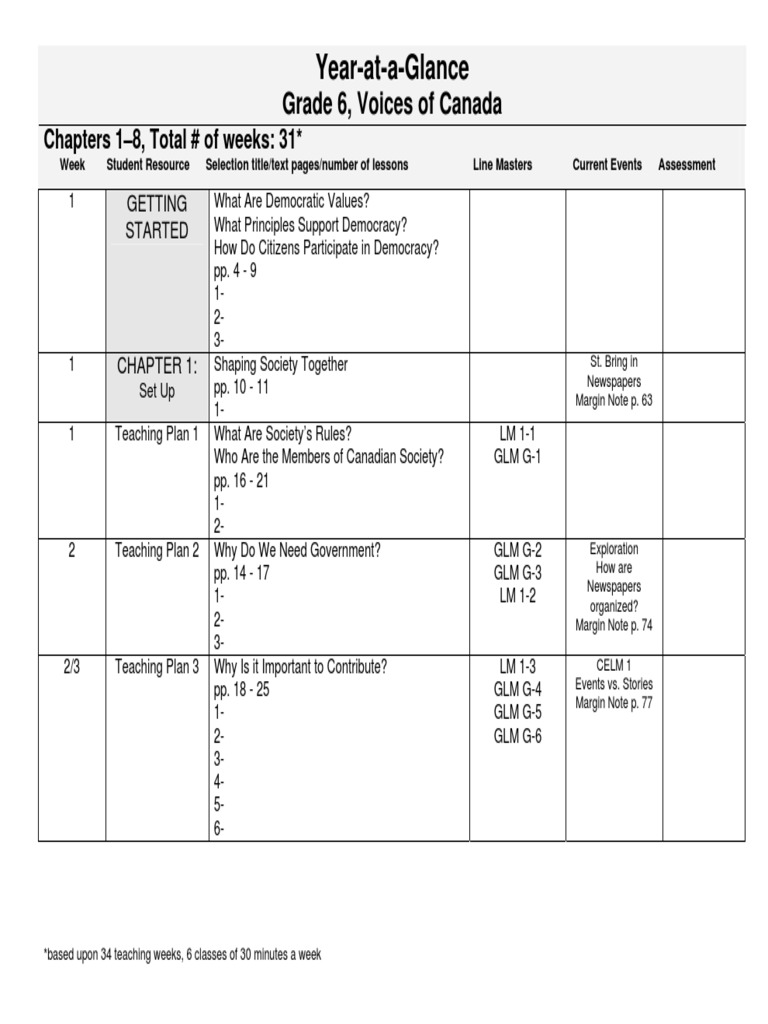 Year-at-a-Glance
Grade 6, Voices of Canada

Chapters 1–8, Total # of weeks: 31*

| Week | Student Resource | Selection title/text pages/number of lessons | Line Masters | Current Events | Assessment |
|---|---|---|---|---|---|
| 1 | GETTING STARTED | What Are Democratic Values? What Principles Support Democracy? How Do Citizens Participate in Democracy? pp. 4 - 9 1- 2- 3- | | | |
| 1 | CHAPTER 1: Set Up | Shaping Society Together pp. 10 - 11 1- | | St. Bring in Newspapers Margin Note p. 63 | |
| 1 | Teaching Plan 1 | What Are Society's Rules? Who Are the Members of Canadian Society? pp. 16 - 21 1- 2- | LM 1-1 GLM G-1 | | |
| 2 | Teaching Plan 2 | Why Do We Need Government? pp. 14 - 17 1- 2- 3- | GLM G-2 GLM G-3 LM 1-2 | Exploration How are Newspapers organized? Margin Note p. 74 | |
| 2/3 | Teaching Plan 3 | Why Is it Important to Contribute? pp. 18 - 25 1- 2- 3- 4- 5- 6- | LM 1-3 GLM G-4 GLM G-5 GLM G-6 | CELM 1 Events vs. Stories Margin Note p. 77 | |

*based upon 34 teaching weeks, 6 classes of 30 minutes a week